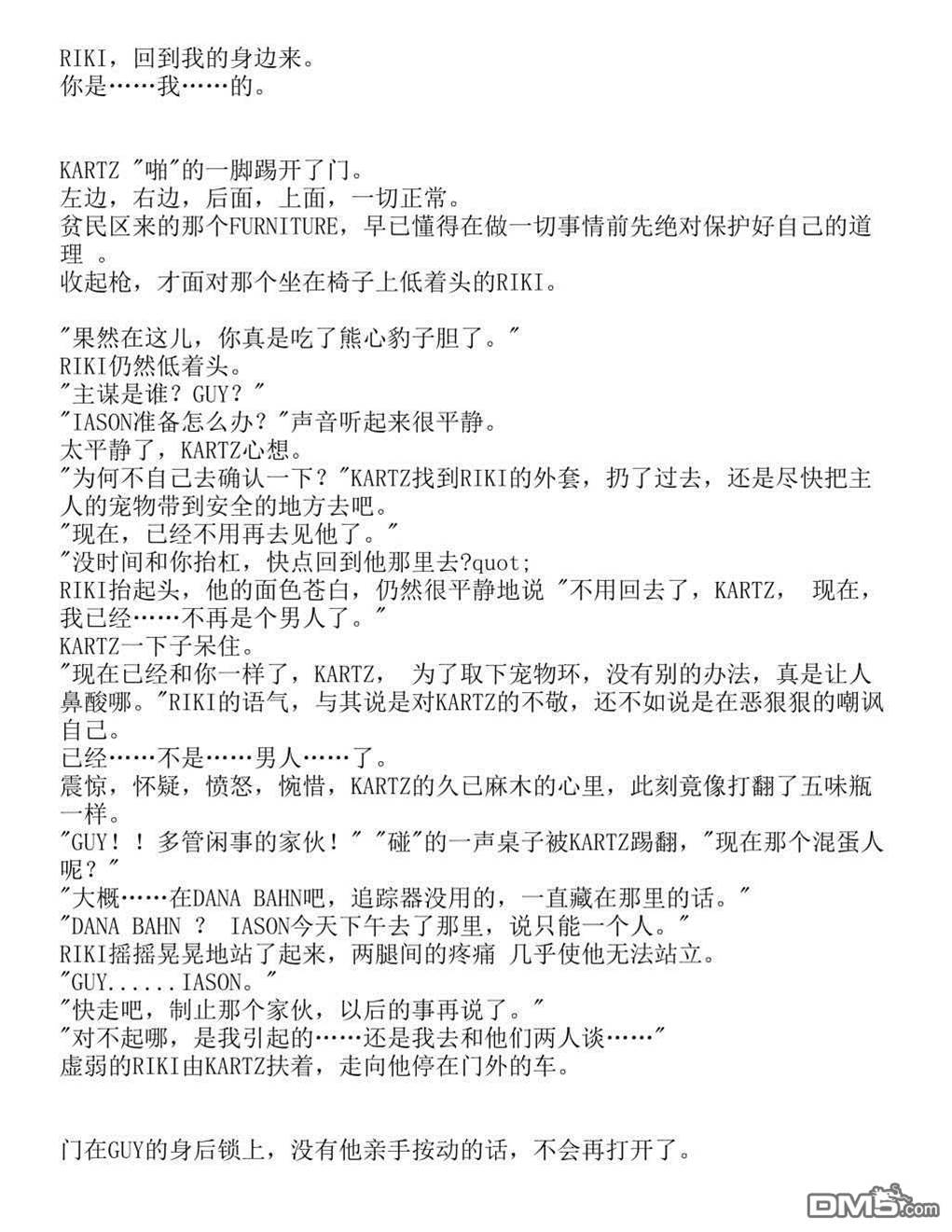 RIKI，回到我的身边来。
你是……我……的。

KARTZ "啪"的一脚踢开了门。
左边，右边，后面，上面，一切正常。
贫民区来的那个FURNITURE，早已懂得在做一切事情前先绝对保护好自己的道理 。
收起枪，才面对那个坐在椅子上低着头的RIKI。

"果然在这儿，你真是吃了熊心豹子胆了。"
RIKI仍然低着头。
"主谋是谁？GUY？"
"IASON准备怎么办？"声音听起来很平静。
太平静了，KARTZ心想。
"为何不自己去确认一下？"KARTZ找到RIKI的外套，扔了过去，还是尽快把主人的宠物带到安全的地方去吧。
"现在，已经不用再去见他了。"
"没时间和你抬杠，快点回到他那里去?quot;
RIKI抬起头，他的面色苍白，仍然很平静地说 "不用回去了，KARTZ， 现在，我已经……不再是个男人了。"
KARTZ一下子呆住。
"现在已经和你一样了，KARTZ， 为了取下宠物环，没有别的办法，真是让人鼻酸哪。"RIKI的语气，与其说是对KARTZ的不敬，还不如说是在恶狠狠的嘲讽自己。
已经……不是……男人……了。
震惊，怀疑，愤怒，惋惜，KARTZ的久已麻木的心里，此刻竟像打翻了五味瓶一样。
"GUY！！多管闲事的家伙！" "碰"的一声桌子被KARTZ踢翻，"现在那个混蛋人呢？"
"大概……在DANA BAHN吧，追踪器没用的，一直藏在那里的话。"
"DANA BAHN ？ IASON今天下午去了那里，说只能一个人。"
RIKI摇摇晃晃地站了起来，两腿间的疼痛 几乎使他无法站立。
"GUY......IASON。"
"快走吧，制止那个家伙，以后的事再说了。"
"对不起哪，是我引起的……还是我去和他们两人谈……"
虚弱的RIKI由KARTZ扶着，走向他停在门外的车。

门在GUY的身后锁上，没有他亲手按动的话，不会再打开了。

DM5.com